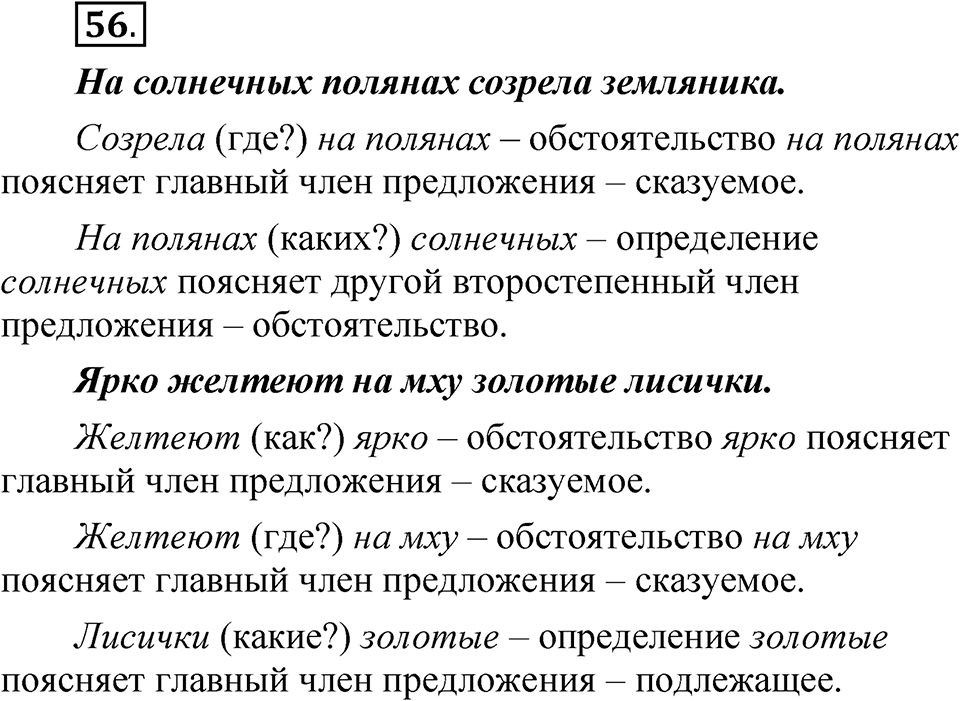 56.

На солнечных полянах созрела земляника.

Созрела (где?) на полянах – обстоятельство на полянах поясняет главный член предложения – сказуемое.

На полянах (каких?) солнечных – определение солнечных поясняет другой второстепенный член предложения – обстоятельство.

Ярко желтеют на мху золотые лисички.

Желтеют (как?) ярко – обстоятельство ярко поясняет главный член предложения – сказуемое.

Желтеют (где?) на мху – обстоятельство на мху поясняет главный член предложения – сказуемое.

Лисички (какие?) золотые – определение золотые поясняет главный член предложения – подлежащее.